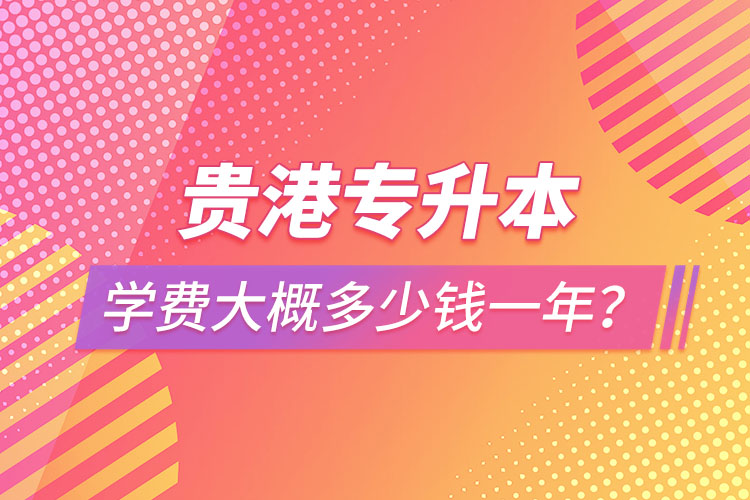 贵港专升本

学费大概多少钱一年？